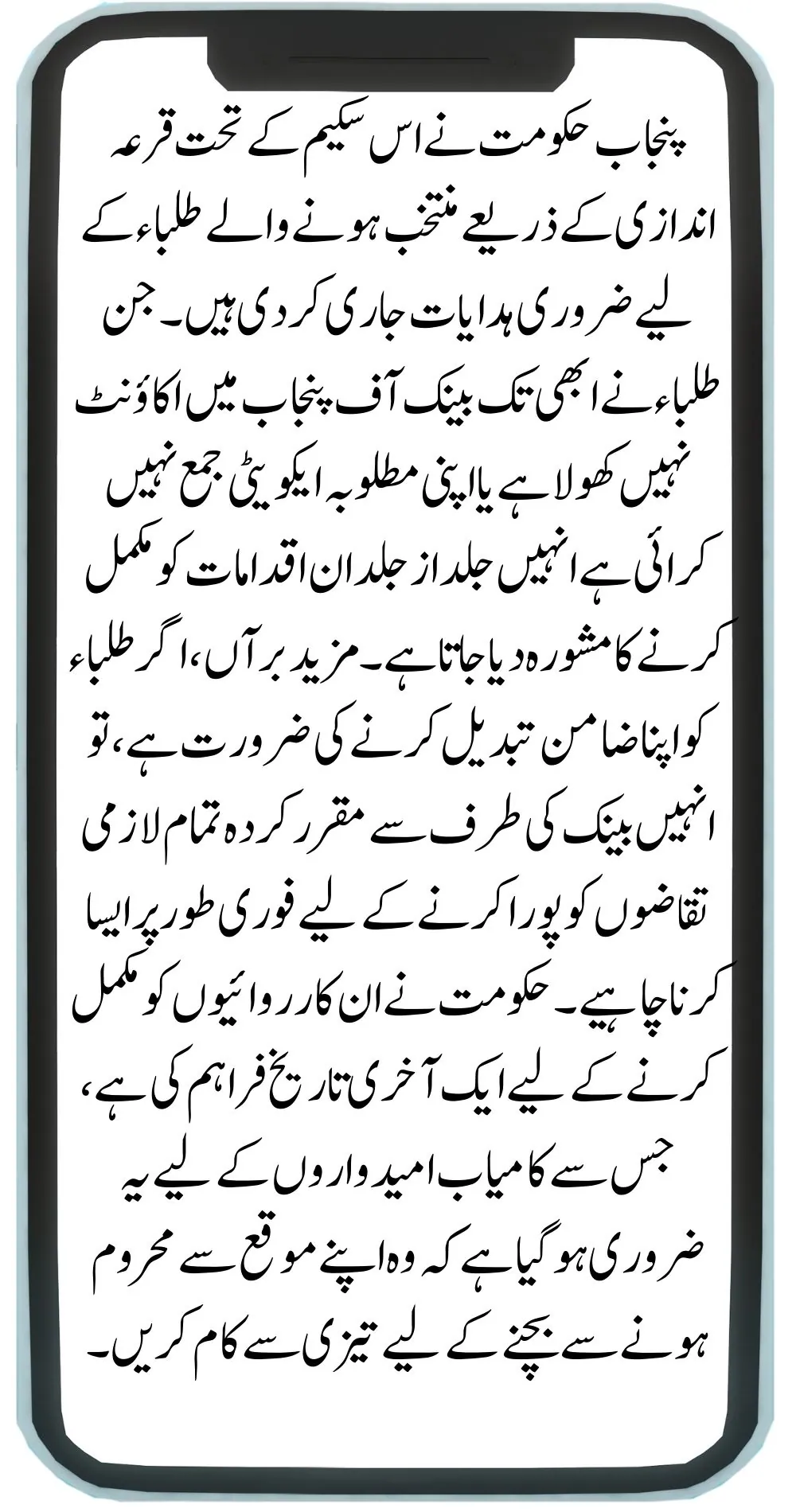 پنجاب حکومت نے اس سکیم کے تحت قرعہ اندازی کے ذریعے منتخب ہونے والے طلباء کے لیے ضروری ہدایات جاری کر دی ہیں۔ جن طلباء نے ابھی تک بینک آف پنجاب میں اکاؤنٹ نہیں کھولا ہے یا اپنی مطلوبہ ایکویٹی جمع نہیں کرائی ہے انہیں جلد از جلد ان اقدامات کو مکمل کرنے کا مشورہ دیا جاتا ہے۔ مزید برآں، اگر طلباء کو اپنا ضامن تبدیل کرنے کی ضرورت ہے، تو انہیں بینک کی طرف سے مقرر کردہ تمام لازمی تقاضوں کو پورا کرنے کے لیے فوری طور پر ایسا کرنا چاہیے۔ حکومت نے ان کارروائیوں کو مکمل کرنے کے لیے ایک آخری تاریخ فراہم کی ہے، جس سے کامیاب امیدواروں کے لیے یہ ضروری ہو گیا ہے کہ وہ اپنے موقع سے محروم ہونے سے بچنے کے لیے تیزی سے کام کریں۔